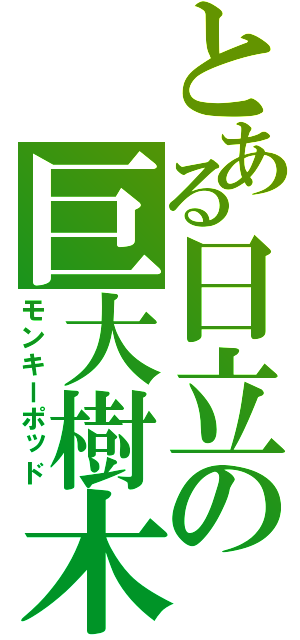 とある日立の巨大樹木

モンキーポッド